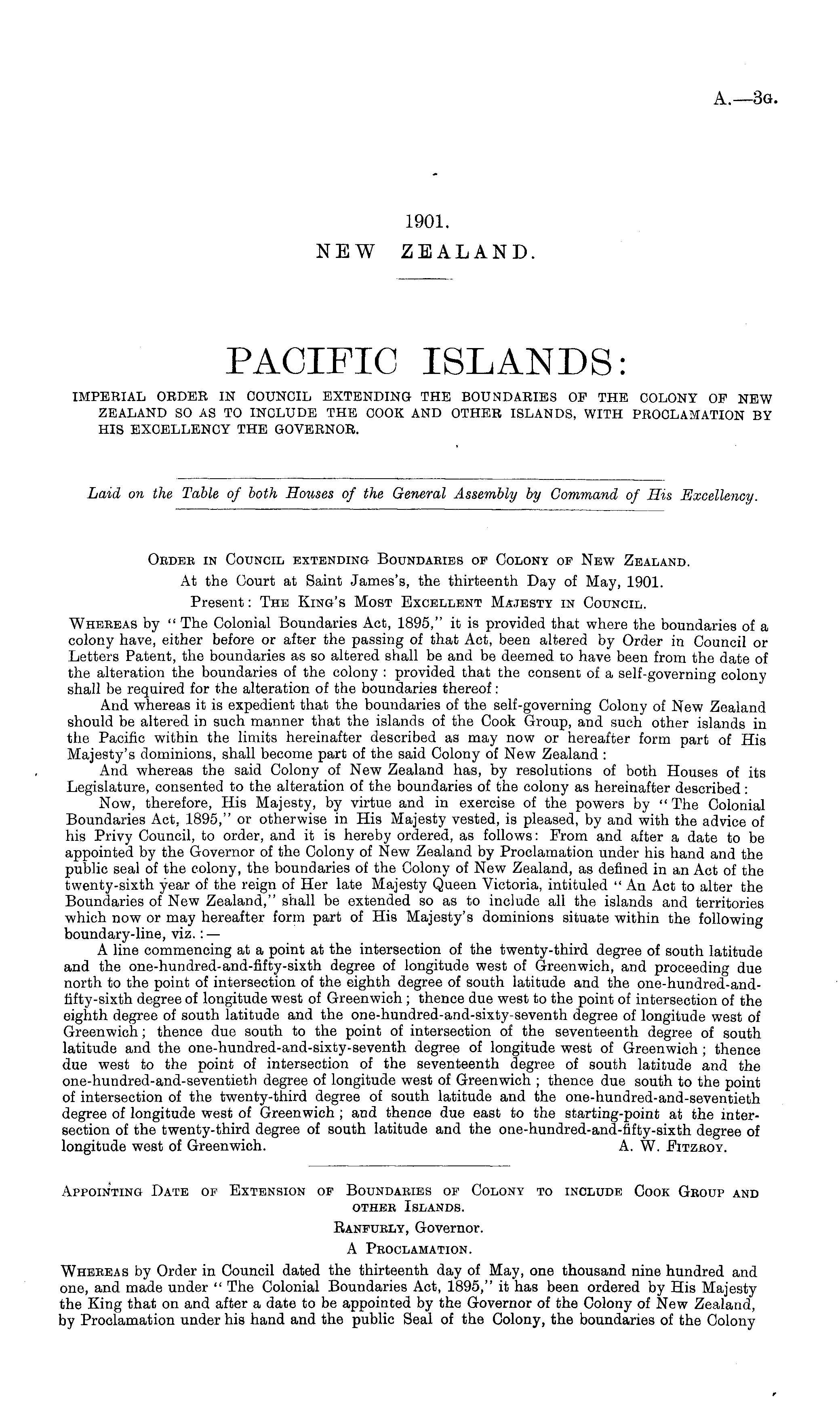 A.—3G.

1901.
NEW ZEALAND.

PACIFIC ISLANDS:

IMPERIAL ORDER IN COUNCIL EXTENDING THE BOUNDARIES OF THE COLONY OF NEW ZEALAND SO AS TO INCLUDE THE COOK AND OTHER ISLANDS, WITH PROCLAMATION BY HIS EXCELLENCY THE GOVERNOR.

Laid on the Table of both Houses of the General Assembly by Command of His Excellency.

ORDER IN COUNCIL EXTENDING BOUNDARIES OF COLONY OF NEW ZEALAND.
At the Court at Saint James's, the thirteenth Day of May, 1901.
Present: THE KING'S MOST EXCELLENT MAJESTY IN COUNCIL.

WHEREAS by "The Colonial Boundaries Act, 1895," it is provided that where the boundaries of a colony have, either before or after the passing of that Act, been altered by Order in Council or Letters Patent, the boundaries as so altered shall be and be deemed to have been from the date of the alteration the boundaries of the colony: provided that the consent of a self-governing colony shall be required for the alteration of the boundaries thereof:

And whereas it is expedient that the boundaries of the self-governing Colony of New Zealand should be altered in such manner that the islands of the Cook Group, and such other islands in the Pacific within the limits hereinafter described as may now or hereafter form part of His Majesty's dominions, shall become part of the said Colony of New Zealand:

And whereas the said Colony of New Zealand has, by resolutions of both Houses of its Legislature, consented to the alteration of the boundaries of the colony as hereinafter described:

Now, therefore, His Majesty, by virtue and in exercise of the powers by "The Colonial Boundaries Act, 1895," or otherwise in His Majesty vested, is pleased, by and with the advice of his Privy Council, to order, and it is hereby ordered, as follows: From and after a date to be appointed by the Governor of the Colony of New Zealand by Proclamation under his hand and the public seal of the colony, the boundaries of the Colony of New Zealand, as defined in an Act of the twenty-sixth year of the reign of Her late Majesty Queen Victoria, intituled "An Act to alter the Boundaries of New Zealand," shall be extended so as to include all the islands and territories which now or may hereafter form part of His Majesty's dominions situate within the following boundary-line, viz.:—

A line commencing at a point at the intersection of the twenty-third degree of south latitude and the one-hundred-and-fifty-sixth degree of longitude west of Greenwich, and proceeding due north to the point of intersection of the eighth degree of south latitude and the one-hundred-and-fifty-sixth degree of longitude west of Greenwich; thence due west to the point of intersection of the eighth degree of south latitude and the one-hundred-and-sixty-seventh degree of longitude west of Greenwich; thence due south to the point of intersection of the seventeenth degree of south latitude and the one-hundred-and-sixty-seventh degree of longitude west of Greenwich; thence due west to the point of intersection of the seventeenth degree of south latitude and the one-hundred-and-seventieth degree of longitude west of Greenwich; thence due south to the point of intersection of the twenty-third degree of south latitude and the one-hundred-and-seventieth degree of longitude west of Greenwich; and thence due east to the starting-point at the intersection of the twenty-third degree of south latitude and the one-hundred-and-fifty-sixth degree of longitude west of Greenwich. A. W. FITZROY.

APPOINTING DATE OF EXTENSION OF BOUNDARIES OF COLONY TO INCLUDE COOK GROUP AND OTHER ISLANDS.
RANFURLY, Governor.
A PROCLAMATION.

WHEREAS by Order in Council dated the thirteenth day of May, one thousand nine hundred and one, and made under "The Colonial Boundaries Act, 1895," it has been ordered by His Majesty the King that on and after a date to be appointed by the Governor of the Colony of New Zealand, by Proclamation under his hand and the public Seal of the Colony, the boundaries of the Colony